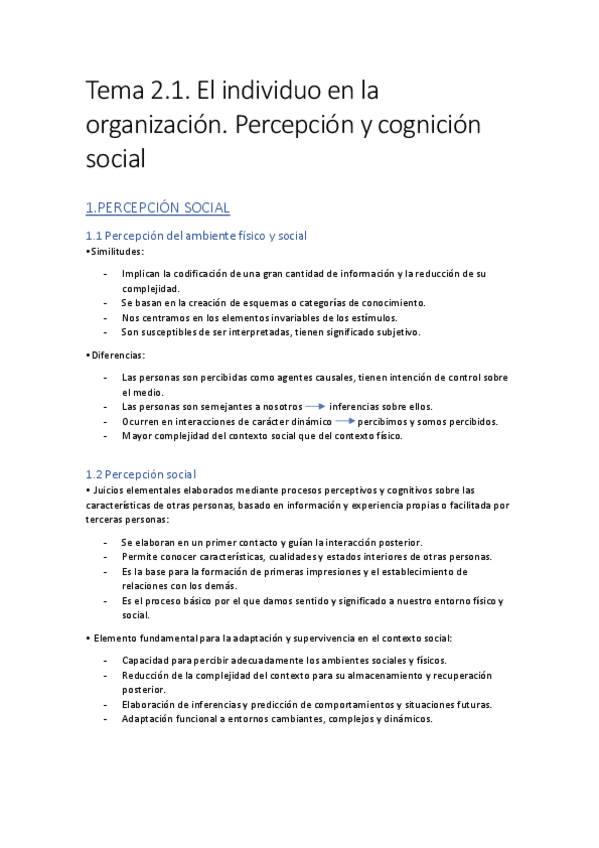 Tema 2.1. El individuo en la organización. Percepción y cognición social

1.PERCEPCIÓN SOCIAL

1.1 Percepción del ambiente físico y social

•Similitudes:

- Implican la codificación de una gran cantidad de información y la reducción de su complejidad.
- Se basan en la creación de esquemas o categorías de conocimiento.
- Nos centramos en los elementos invariables de los estímulos.
- Son susceptibles de ser interpretadas, tienen significado subjetivo.

•Diferencias:

- Las personas son percibidas como agentes causales, tienen intención de control sobre el medio.
- Las personas son semejantes a nosotros → inferencias sobre ellos.
- Ocurren en interacciones de carácter dinámico → percibimos y somos percibidos.
- Mayor complejidad del contexto social que del contexto físico.

1.2 Percepción social

• Juicios elementales elaborados mediante procesos perceptivos y cognitivos sobre las características de otras personas, basado en información y experiencia propias o facilitada por terceras personas:

- Se elaboran en un primer contacto y guían la interacción posterior.
- Permite conocer características, cualidades y estados interiores de otras personas.
- Es la base para la formación de primeras impresiones y el establecimiento de relaciones con los demás.
- Es el proceso básico por el que damos sentido y significado a nuestro entorno físico y social.

• Elemento fundamental para la adaptación y supervivencia en el contexto social:

- Capacidad para percibir adecuadamente los ambientes sociales y físicos.
- Reducción de la complejidad del contexto para su almacenamiento y recuperación posterior.
- Elaboración de inferencias y predicción de comportamientos y situaciones futuras.
- Adaptación funcional a entornos cambiantes, complejos y dinámicos.